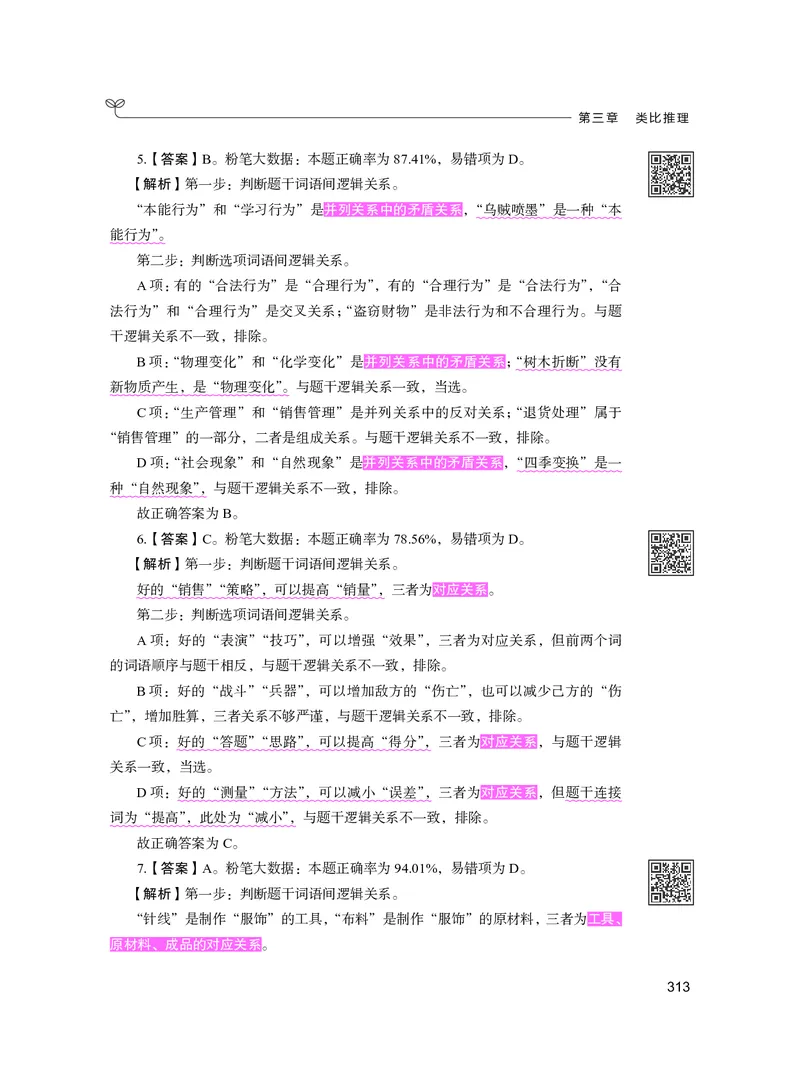 第三章　类比推理

5.【答案】B。粉笔大数据：本题正确率为 87.41%，易错项为 D。

【解析】第一步：判断题干词语间逻辑关系。

“本能行为”和“学习行为”是并列关系中的矛盾关系，“乌贼喷墨”是一种“本能行为”。

第二步：判断选项词语间逻辑关系。

A 项：有的“合法行为”是“合理行为”，有的“合理行为”是“合法行为”，“合法行为”和“合理行为”是交叉关系；“盗窃财物”是非法行为和不合理行为。与题干逻辑关系不一致，排除。

B 项：“物理变化”和“化学变化”是并列关系中的矛盾关系；“树木折断”没有新物质产生，是“物理变化”。与题干逻辑关系一致，当选。

C 项：“生产管理”和“销售管理”是并列关系中的反对关系；“退货处理”属于“销售管理”的一部分，二者是组成关系。与题干逻辑关系不一致，排除。

D 项：“社会现象”和“自然现象”是并列关系中的矛盾关系，“四季变换”是一种“自然现象”，与题干逻辑关系不一致，排除。

故正确答案为 B。

6.【答案】C。粉笔大数据：本题正确率为 78.56%，易错项为 D。

【解析】第一步：判断题干词语间逻辑关系。

好的“销售”“策略”，可以提高“销量”，三者为对应关系。

第二步：判断选项词语间逻辑关系。

A 项：好的“表演”“技巧”，可以增强“效果”，三者为对应关系，但前两个词的词语顺序与题干相反，与题干逻辑关系不一致，排除。

B 项：好的“战斗”“兵器”，可以增加敌方的“伤亡”，也可以减少己方的“伤亡”，增加胜算，三者关系不够严谨，与题干逻辑关系不一致，排除。

C 项：好的“答题”“思路”，可以提高“得分”，三者为对应关系，与题干逻辑关系一致，当选。

D 项：好的“测量”“方法”，可以减小“误差”，三者为对应关系，但题干连接词为“提高”，此处为“减小”，与题干逻辑关系不一致，排除。

故正确答案为 C。

7.【答案】A。粉笔大数据：本题正确率为 94.01%，易错项为 D。

【解析】第一步：判断题干词语间逻辑关系。

“针线”是制作“服饰”的工具，“布料”是制作“服饰”的原材料，三者为工具、原材料、成品的对应关系。

313